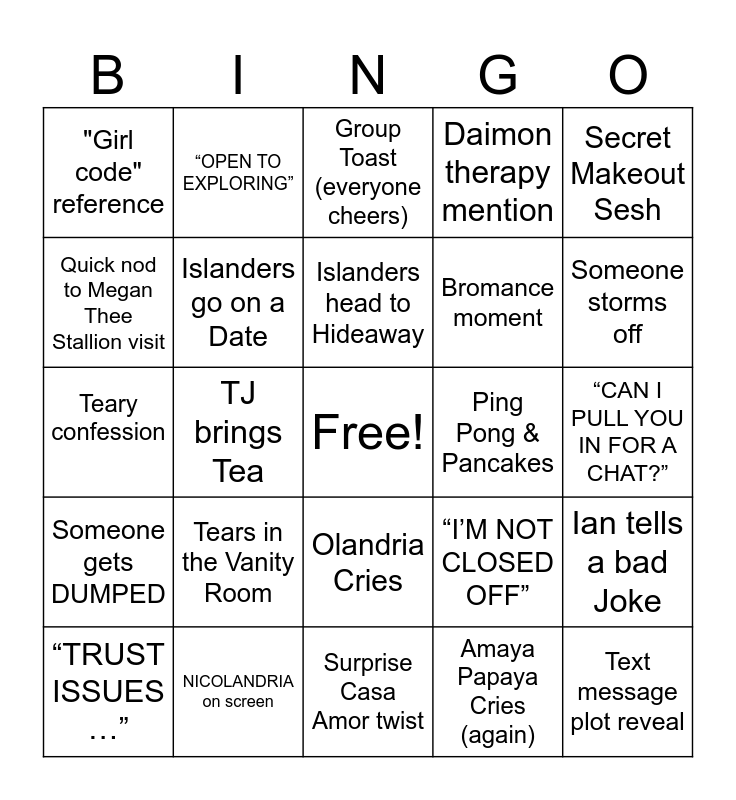 | B | I | N | G | O |
|---|---|---|---|---|
| "Girl code" reference | “OPEN TO EXPLORING” | Group Toast (everyone cheers) | Daimon therapy mention | Secret Makeout Sesh |
| Quick nod to Megan Thee Stallion visit | Islanders go on a Date | Islanders head to Hideaway | Bromance moment | Someone storms off |
| Teary confession | TJ brings Tea | Free! | Ping Pong & Pancakes | “CAN I PULL YOU IN FOR A CHAT?” |
| Someone gets DUMPED | Tears in the Vanity Room | Olandria Cries | “I’M NOT CLOSED OFF” | Ian tells a bad Joke |
| “TRUST ISSUES …” | NICOLANDRIA on screen | Surprise Casa Amor twist | Amaya Papaya Cries (again) | Text message plot reveal |